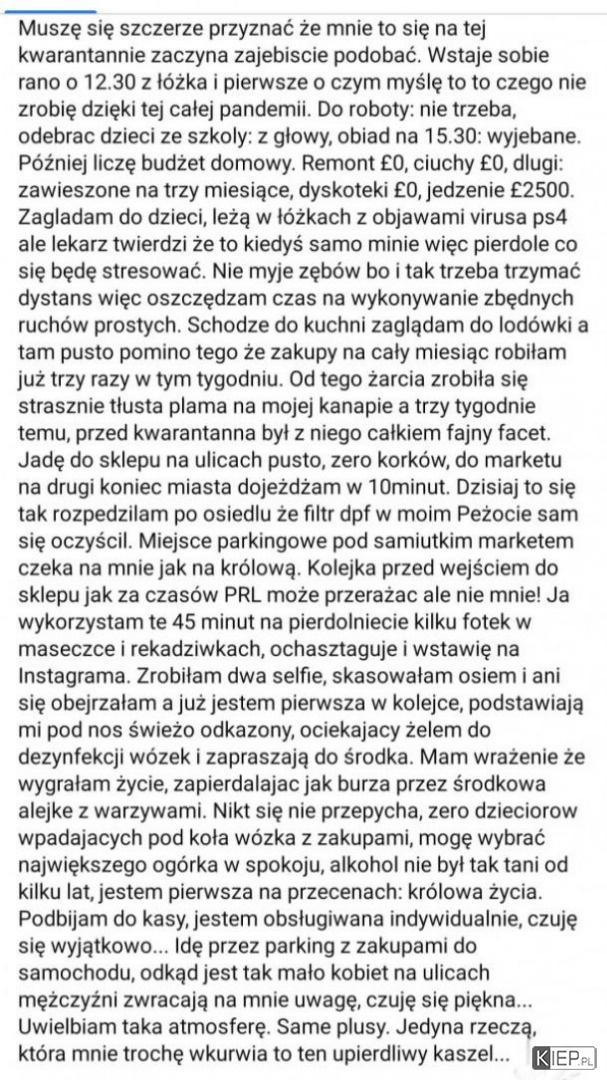 Muszę się szczerze przyznać że mnie to się na tej kwarantannie zaczyna zajebiscie podobać. Wstaje sobie rano o 12.30 z łóżka i pierwsze o czym myślę to to czego nie zrobię dzięki tej całej pandemii. Do roboty: nie trzeba, odebrac dzieci ze szkoly: z głowy, obiad na 15.30: wyjebane. Później liczę budżet domowy. Remont £0, ciuchy £0, dlugi: zawieszone na trzy miesiące, dyskoteki £0, jedzenie £2500. Zagladam do dzieci, leżą w łóżkach z objawami virusa ps4 ale lekarz twierdzi że to kiedyś samo minie więc pierdole co się będę stresować. Nie myje zębów bo i tak trzeba trzymać dystans więc oszczędzam czas na wykonywanie zbędnych ruchów prostych. Schodze do kuchni zaglądam do lodówki a tam pusto pomino tego że zakupy na cały miesiąc robiłam już trzy razy w tym tygodniu. Od tego żarcia zrobiła się strasznie tłusta plama na mojej kanapie a trzy tygodnie temu, przed kwarantanna był z niego całkiem fajny facet. Jadę do sklepu na ulicach pusto, zero korków, do marketu na drugi koniec miasta dojeżdżam w 10minut. Dzisiaj to się tak rozpedzilam po osiedlu że filtr dpf w moim Peżocie sam się oczyścil. Miejsce parkingowe pod samiutkim marketem czeka na mnie jak na królową. Kolejka przed wejściem do sklepu jak za czasów PRL może przerażac ale nie mnie! Ja wykorzystam te 45 minut na pierdolniecie kilku fotek w maseczce i rekadziwkach, ochasztaguje i wstawię na Instagrama. Zrobiłam dwa selfie, skasowałam osiem i ani się obejrzałam a już jestem pierwsza w kolejce, podstawiają mi pod nos świeżo odkazony, ociekajacy żelem do dezynfekcji wózek i zapraszają do środka. Mam wrażenie że wygrałam życie, zapierdalajac jak burza przez środkowa alejke z warzywami. Nikt się nie przepycha, zero dzieciorow wpadajacych pod koła wózka z zakupami, mogę wybrać największego ogórka w spokoju, alkohol nie był tak tani od kilku lat, jestem pierwsza na przecenach: królowa życia. Podbijam do kasy, jestem obsługiwana indywidualnie, czuję się wyjątkowo... Idę przez parking z zakupami do samochodu, odkąd jest tak mało kobiet na ulicach mężczyźni zwracają na mnie uwagę, czuję się piękna... Uwielbiam taka atmosferę. Same plusy. Jedyna rzeczą, która mnie trochę wkurwia to ten upierdliwy kaszel...

KIEP.PL